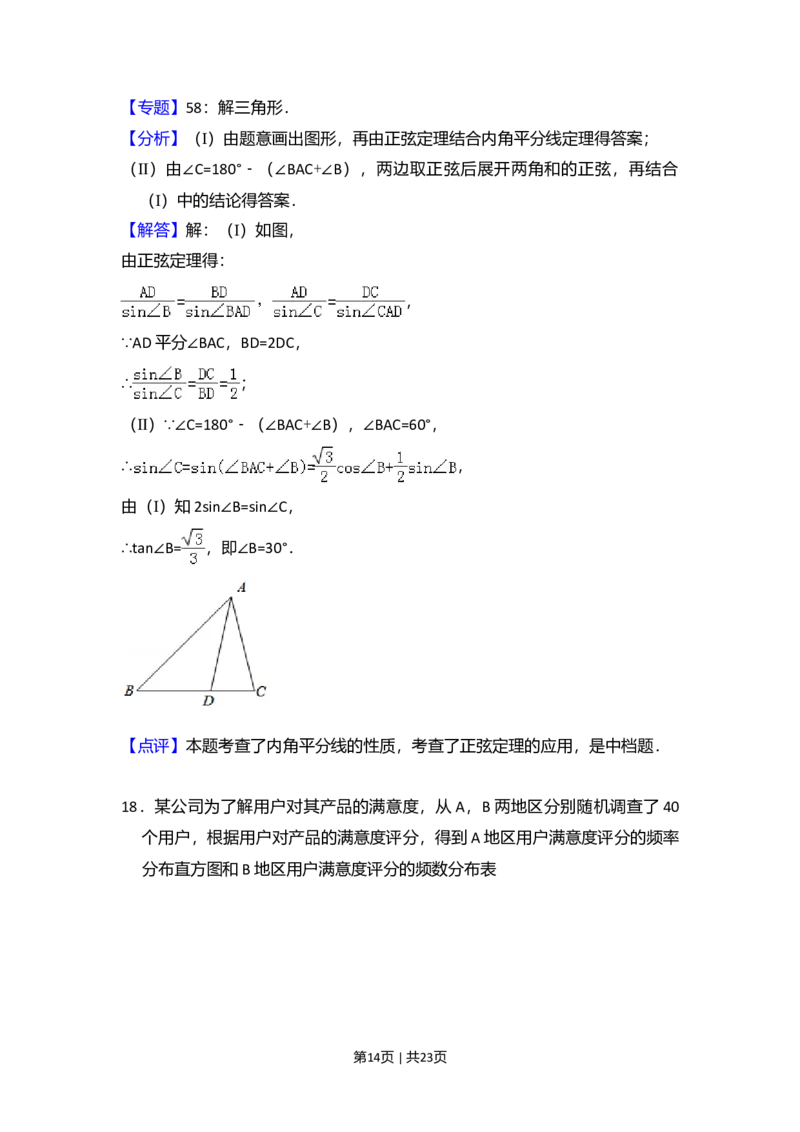 【专题】58：解三角形．

【分析】（I）由题意画出图形，再由正弦定理结合内角平分线定理得答案；

（II）由∠C=180°－（∠BAC+∠B），两边取正弦后展开两角和的正弦，再结合（I）中的结论得答案．

【解答】解：（I）如图，

由正弦定理得：

$\frac{AD}{\sin\angle B}=\frac{BD}{\sin\angle BAD}$，$\frac{AD}{\sin\angle C}=\frac{DC}{\sin\angle CAD}$，

∵AD 平分∠BAC，BD=2DC，

∴$\frac{\sin\angle B}{\sin\angle C}=\frac{DC}{BD}=\frac{1}{2}$；

（II）∵∠C=180°－（∠BAC+∠B），∠BAC=60°，

∴$\sin\angle C=\sin(\angle BAC+\angle B)=\frac{\sqrt{3}}{2}\cos\angle B+\frac{1}{2}\sin\angle B$，

由（I）知 2sin∠B=sin∠C，

∴tan∠B=$\frac{\sqrt{3}}{3}$，即∠B=30°．

A
B D C

【点评】本题考查了内角平分线的性质，考查了正弦定理的应用，是中档题．

18．某公司为了解用户对其产品的满意度，从 A，B 两地区分别随机调查了 40 个用户，根据用户对产品的满意度评分，得到 A 地区用户满意度评分的频率分布直方图和 B 地区用户满意度评分的频数分布表

第14页 | 共23页